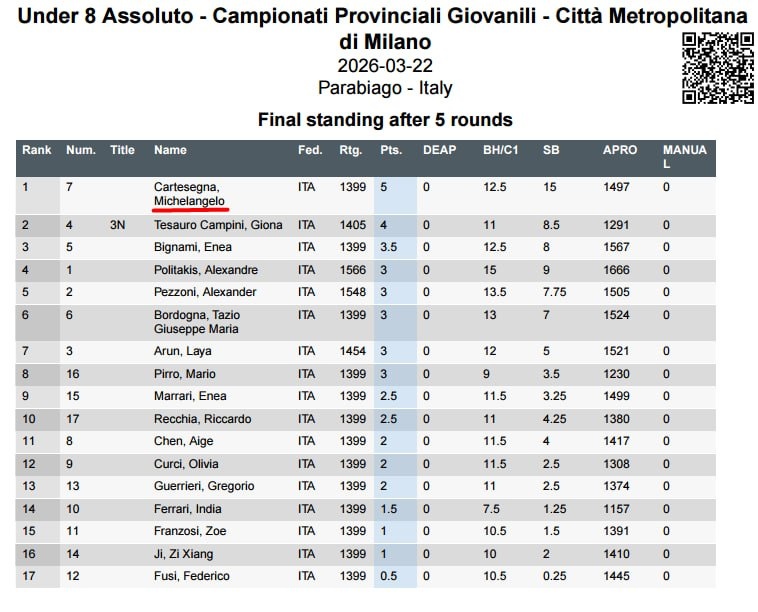 Under 8 Assoluto - Campionati Provinciali Giovanili - Città Metropolitana di Milano
2026-03-22
Parabiago - Italy

Final standing after 5 rounds

| Rank | Num. | Title | Name | Fed. | Rtg. | Pts. | DEAP | BH/C1 | SB | APRO | MANUAL |
|---|---|---|---|---|---|---|---|---|---|---|---|
| 1 | 7 | | Cartesegna, Michelangelo | ITA | 1399 | 5 | 0 | 12.5 | 15 | 1497 | 0 |
| 2 | 4 | 3N | Tesauro Campini, Giona | ITA | 1405 | 4 | 0 | 11 | 8.5 | 1291 | 0 |
| 3 | 5 | | Bignami, Enea | ITA | 1399 | 3.5 | 0 | 12.5 | 8 | 1567 | 0 |
| 4 | 1 | | Politakis, Alexandre | ITA | 1566 | 3 | 0 | 15 | 9 | 1666 | 0 |
| 5 | 2 | | Pezzoni, Alexander | ITA | 1548 | 3 | 0 | 13.5 | 7.75 | 1505 | 0 |
| 6 | 6 | | Bordogna, Tazio Giuseppe Maria | ITA | 1399 | 3 | 0 | 13 | 7 | 1524 | 0 |
| 7 | 3 | | Arun, Laya | ITA | 1454 | 3 | 0 | 12 | 5 | 1521 | 0 |
| 8 | 16 | | Pirro, Mario | ITA | 1399 | 3 | 0 | 9 | 3.5 | 1230 | 0 |
| 9 | 15 | | Marrari, Enea | ITA | 1399 | 2.5 | 0 | 11.5 | 3.25 | 1499 | 0 |
| 10 | 17 | | Recchia, Riccardo | ITA | 1399 | 2.5 | 0 | 11 | 4.25 | 1380 | 0 |
| 11 | 8 | | Chen, Aige | ITA | 1399 | 2 | 0 | 11.5 | 4 | 1417 | 0 |
| 12 | 9 | | Curci, Olivia | ITA | 1399 | 2 | 0 | 11.5 | 2.5 | 1308 | 0 |
| 13 | 13 | | Guerrieri, Gregorio | ITA | 1399 | 2 | 0 | 11 | 2.5 | 1374 | 0 |
| 14 | 10 | | Ferrari, India | ITA | 1399 | 1.5 | 0 | 7.5 | 1.25 | 1157 | 0 |
| 15 | 11 | | Franzosi, Zoe | ITA | 1399 | 1 | 0 | 10.5 | 1.5 | 1391 | 0 |
| 16 | 14 | | Ji, Zi Xiang | ITA | 1399 | 1 | 0 | 10 | 2 | 1410 | 0 |
| 17 | 12 | | Fusi, Federico | ITA | 1399 | 0.5 | 0 | 10.5 | 0.25 | 1445 | 0 |